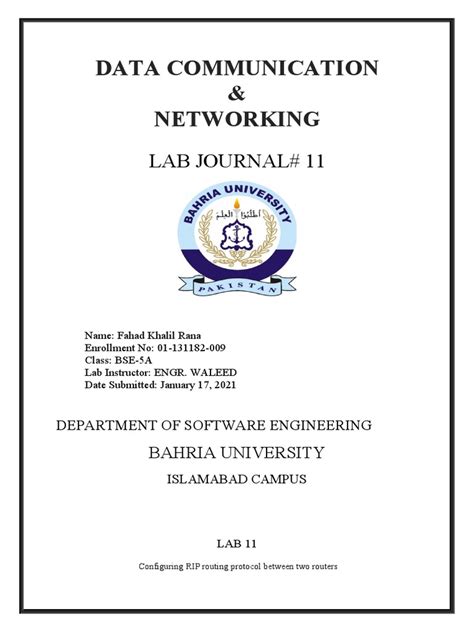 DATA COMMUNICATION
&
NETWORKING

LAB JOURNAL# 11

BAHRIA UNIVERSITY
اطلبوا العلم
PAKISTAN

Name: Fahad Khalil Rana
Enrollment No: 01-131182-009
Class: BSE-5A
Lab Instructor: ENGR. WALEED
Date Submitted: January 17, 2021

DEPARTMENT OF SOFTWARE ENGINEERING

BAHRIA UNIVERSITY

ISLAMABAD CAMPUS

LAB 11

Configuring RIP routing protocol between two routers